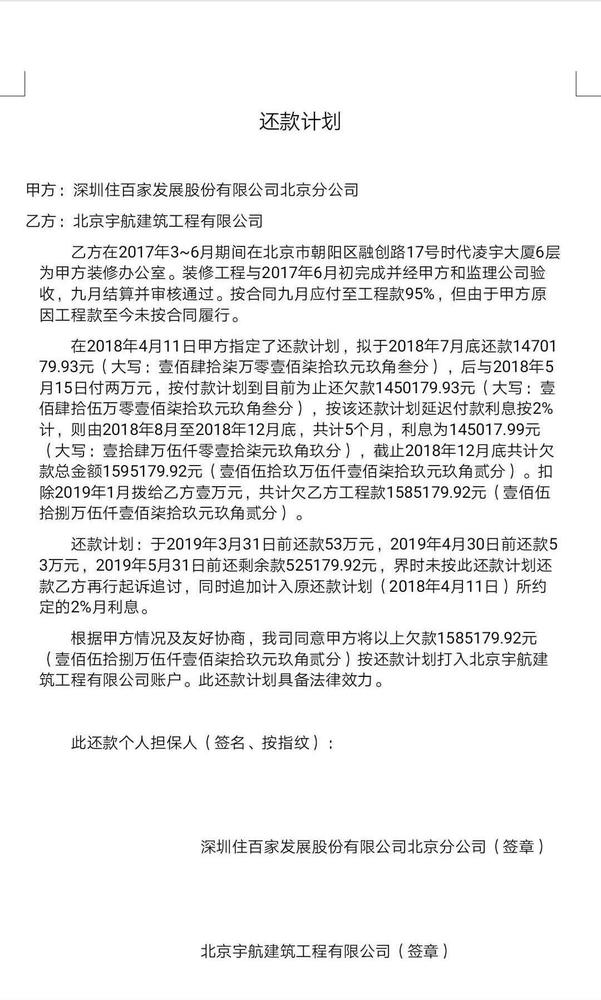 还款计划

甲方：深圳住百家发展股份有限公司北京分公司

乙方：北京宇航建筑工程有限公司

乙方在2017年3~6月期间在北京市朝阳区融创路17号时代凌宇大厦6层为甲方装修办公室。装修工程与2017年6月初完成并经甲方和监理公司验收，九月结算并审核通过。按合同九月应付至工程款95%，但由于甲方原因工程款至今未按合同履行。

在2018年4月11日甲方指定了还款计划，拟于2018年7月底还款1470179.93元（大写：壹佰肆拾柒万零壹佰柒拾玖元玖角叁分），后与2018年5月15日付两万元，按付款计划到目前为止还欠款1450179.93元（大写：壹佰肆拾伍万零壹佰柒拾玖元玖角叁分），按该还款计划延迟付款利息按2%计，则由2018年8月至2018年12月底，共计5个月，利息为145017.99元（大写：壹拾肆万伍仟零壹拾柒元玖角玖分），截止2018年12月底共计欠款总金额1595179.92元（壹佰伍拾玖万伍仟壹佰柒拾玖元玖角贰分）。扣除2019年1月拨给乙方壹万元，共计欠乙方工程款1585179.92元（壹佰伍拾捌万伍仟壹佰柒拾玖元玖角贰分）。

还款计划：于2019年3月31日前还款53万元，2019年4月30日前还款53万元，2019年5月31日前还剩余款525179.92元，界时未按此还款计划还款乙方再行起诉追讨，同时追加计入原还款计划（2018年4月11日）所约定的2%月利息。

根据甲方情况及友好协商，我司同意甲方将以上欠款1585179.92元（壹佰伍拾捌万伍仟壹佰柒拾玖元玖角贰分）按还款计划打入北京宇航建筑工程有限公司账户。此还款计划具备法律效力。

此还款个人担保人（签名、按指纹）：

深圳住百家发展股份有限公司北京分公司（签章）

北京宇航建筑工程有限公司（签章）